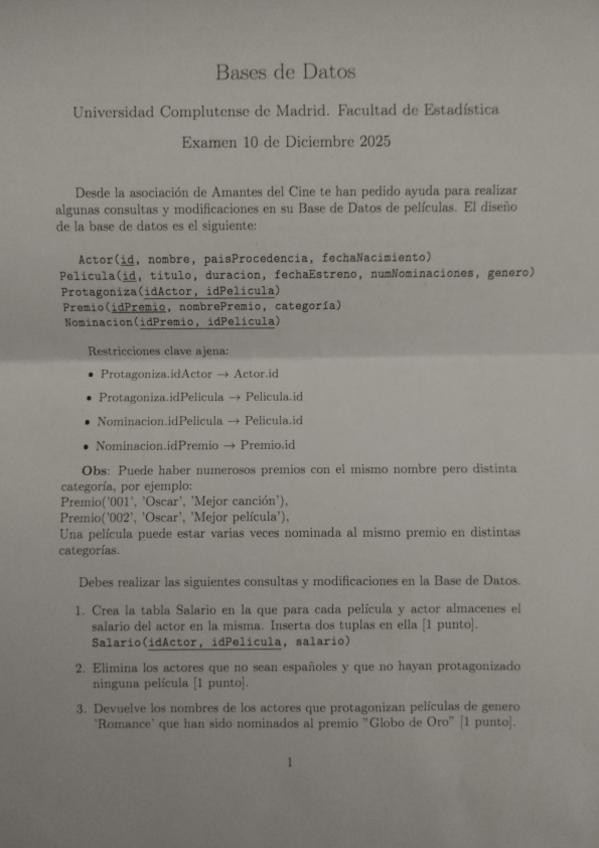 Bases de Datos

Universidad Complutense de Madrid. Facultad de Estadística

Examen 10 de Diciembre 2025

Desde la asociación de Amantes del Cine te han pedido ayuda para realizar algunas consultas y modificaciones en su Base de Datos de películas. El diseño de la base de datos es el siguiente:

Actor(id, nombre, paisProcedencia, fechaNacimiento)
Pelicula(id, titulo, duracion, fechaEstreno, numNominaciones, genero)
Protagoniza(idActor, idPelicula)
Premio(idPremio, nombrePremio, categoría)
Nominacion(idPremio, idPelicula)

Restricciones clave ajena:

• Protagoniza.idActor → Actor.id
• Protagoniza.idPelicula → Pelicula.id
• Nominacion.idPelicula → Pelicula.id
• Nominacion.idPremio → Premio.id

Obs: Puede haber numerosos premios con el mismo nombre pero distinta categoría, por ejemplo:
Premio('001', 'Oscar', 'Mejor canción'),
Premio('002', 'Oscar', 'Mejor película'),
Una película puede estar varias veces nominada al mismo premio en distintas categorías.

Debes realizar las siguientes consultas y modificaciones en la Base de Datos.

1. Crea la tabla Salario en la que para cada película y actor almacenes el salario del actor en la misma. Inserta dos tuplas en ella [1 punto].
Salario(idActor, idPelicula, salario)

2. Elimina los actores que no sean españoles y que no hayan protagonizado ninguna película [1 punto].

3. Devuelve los nombres de los actores que protagonizan películas de genero 'Romance' que han sido nominados al premio "Globo de Oro" [1 punto].

1